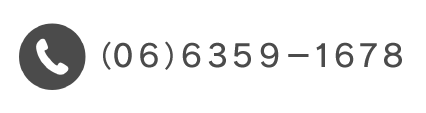 (06)6359−1678